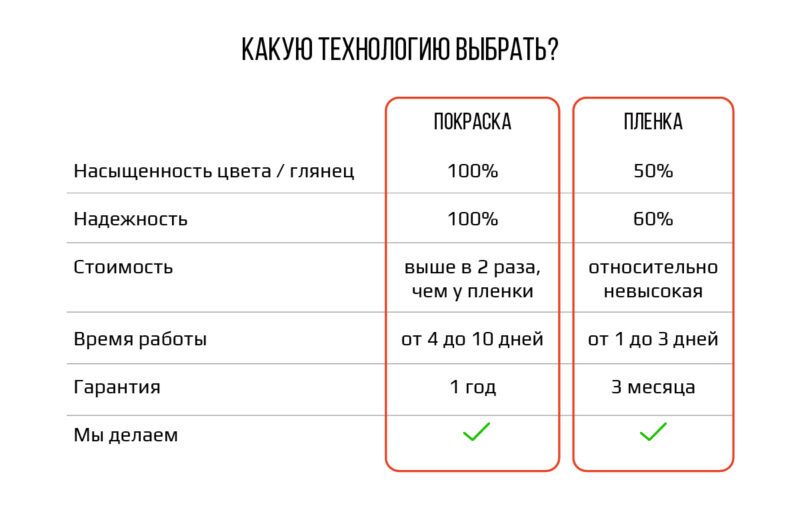 КАКУЮ ТЕХНОЛОГИЮ ВЫБРАТЬ?

| | ПОКРАСКА | ПЛЕНКА |
|---|---|---|
| Насыщенность цвета / глянец | 100% | 50% |
| Надежность | 100% | 60% |
| Стоимость | выше в 2 раза, чем у пленки | относительно невысокая |
| Время работы | от 4 до 10 дней | от 1 до 3 дней |
| Гарантия | 1 год | 3 месяца |
| Мы делаем | ✓ | ✓ |